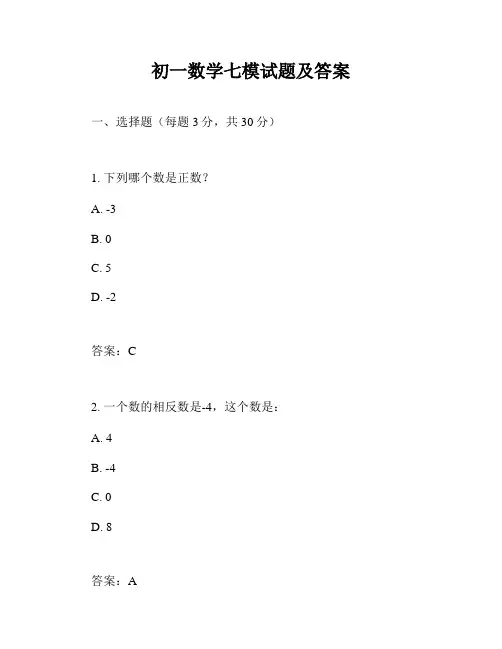 初一数学七模试题及答案

一、选择题（每题 3 分，共 30 分）

1. 下列哪个数是正数？

A. -3

B. 0

C. 5

D. -2

答案：C

2. 一个数的相反数是-4，这个数是：

A. 4

B. -4

C. 0

D. 8

答案：A